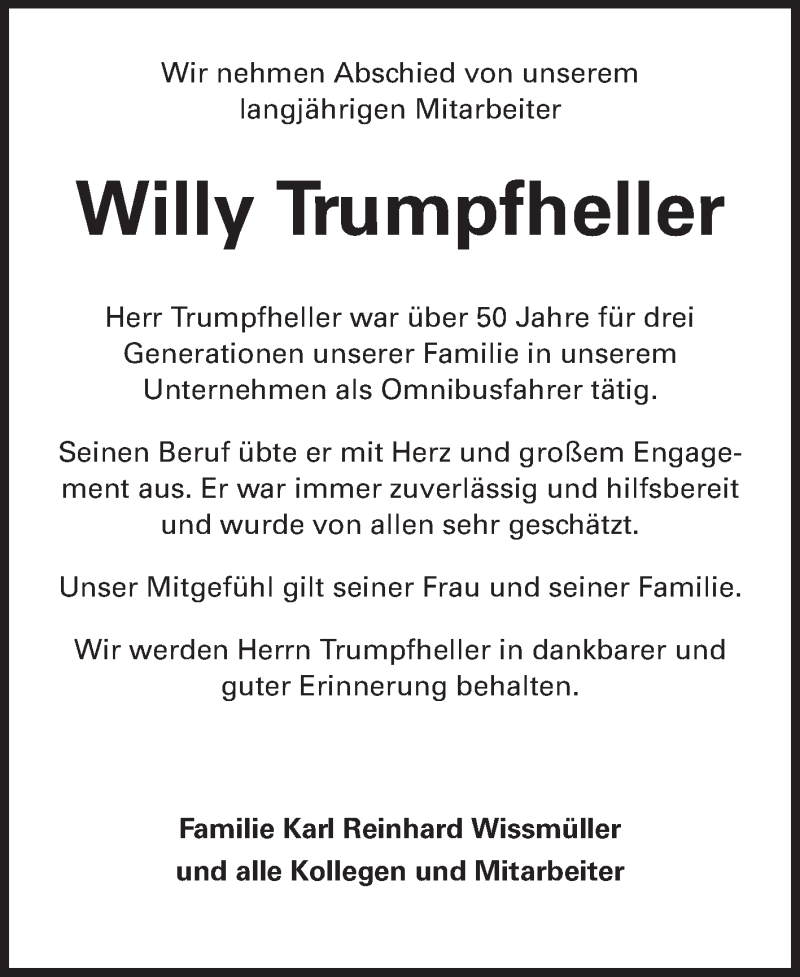 Wir nehmen Abschied von unserem langjährigen Mitarbeiter

Willy Trumpfheller

Herr Trumpfheller war über 50 Jahre für drei Generationen unserer Familie in unserem Unternehmen als Omnibusfahrer tätig.

Seinen Beruf übte er mit Herz und großem Engagement aus. Er war immer zuverlässig und hilfsbereit und wurde von allen sehr geschätzt.

Unser Mitgefühl gilt seiner Frau und seiner Familie.

Wir werden Herrn Trumpfheller in dankbarer und guter Erinnerung behalten.

Familie Karl Reinhard Wissmüller
und alle Kollegen und Mitarbeiter